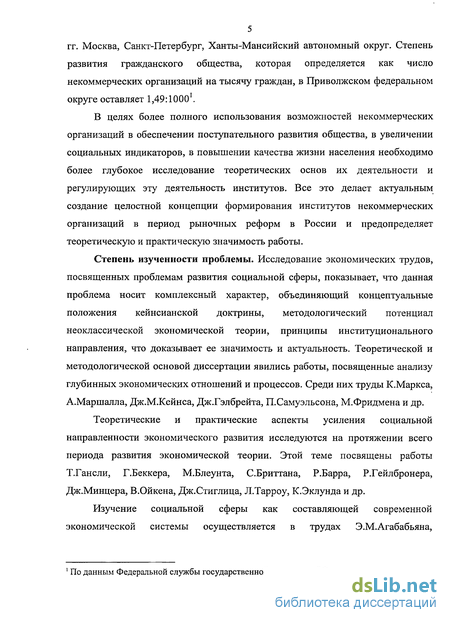 5

гг. Москва, Санкт-Петербург, Ханты-Мансийский автономный округ. Степень развития гражданского общества, которая определяется как число некоммерческих организаций на тысячу граждан, в Приволжском федеральном округе оставляет 1,49:1000$^1$.

В целях более полного использования возможностей некоммерческих организаций в обеспечении поступательного развития общества, в увеличении социальных индикаторов, в повышении качества жизни населения необходимо более глубокое исследование теоретических основ их деятельности и регулирующих эту деятельность институтов. Все это делает актуальным создание целостной концепции формирования институтов некоммерческих организаций в период рыночных реформ в России и предопределяет теоретическую и практическую значимость работы.

Степень изученности проблемы. Исследование экономических трудов, посвященных проблемам развития социальной сферы, показывает, что данная проблема носит комплексный характер, объединяющий концептуальные положения кейнсианской доктрины, методологический потенциал неоклассической экономической теории, принципы институционального направления, что доказывает ее значимость и актуальность. Теоретической и методологической основой диссертации явились работы, посвященные анализу глубинных экономических отношений и процессов. Среди них труды К.Маркса, А.Маршалла, Дж.М.Кейнса, Дж.Гэлбрейта, П.Самуэльсона, М.Фридмена и др.

Теоретические и практические аспекты усиления социальной направленности экономического развития исследуются на протяжении всего периода развития экономической теории. Этой теме посвящены работы Т.Гансли, Г.Беккера, М.Блеунта, С.Бриттана, Р.Барра, Р.Гейлбронера, Дж.Минцера, В.Ойкена, Дж.Стиглица, Л.Тарроу, К.Эклунда и др.

Изучение социальной сферы как составляющей современной экономической системы осуществляется в трудах Э.М.Агабабьяна,

$^1$ По данным Федеральной службы государственно

dsLib.net
библиотека диссертаций